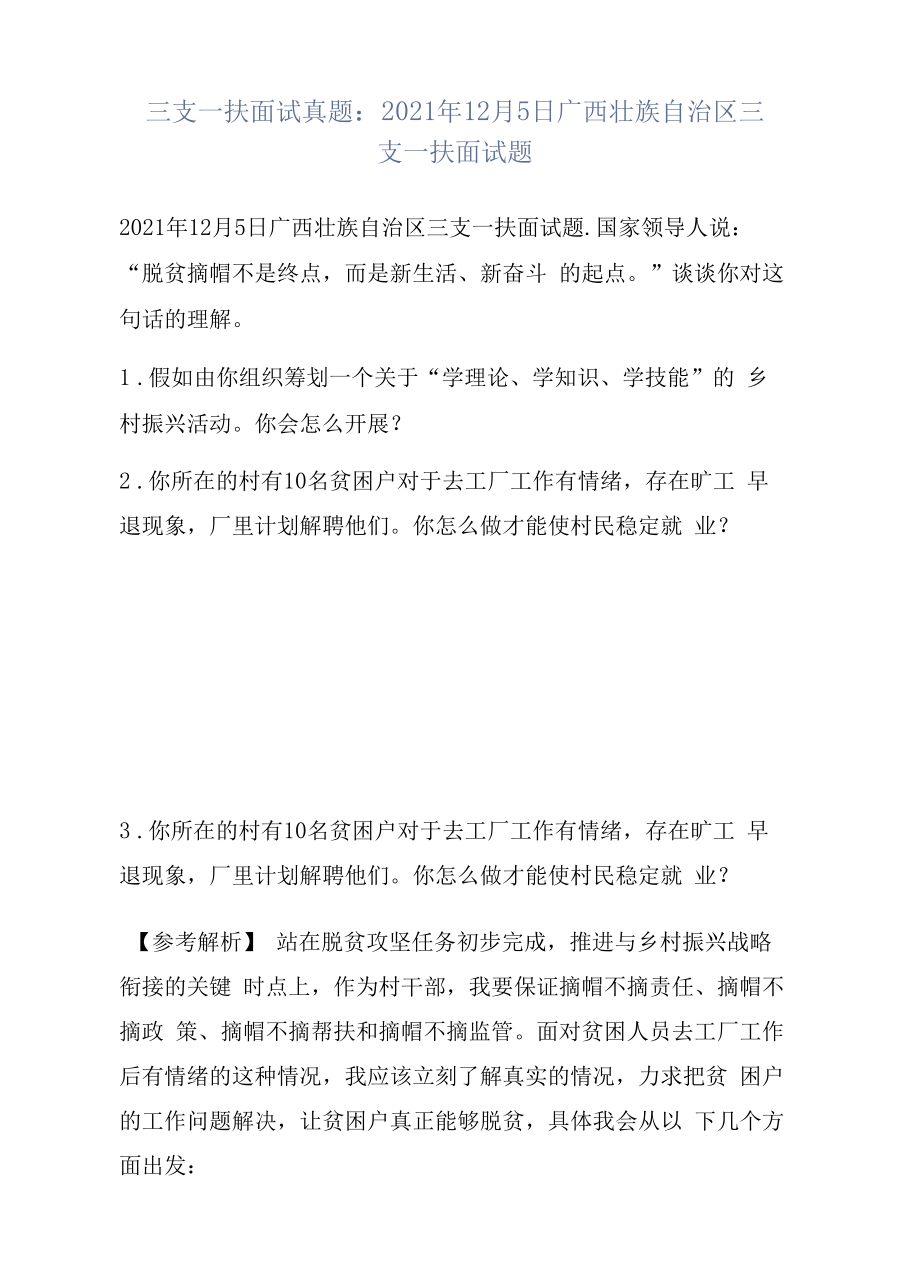 三支一扶面试真题：2021年12月5日广西壮族自治区三支一扶面试题

2021年12月5日广西壮族自治区三支一扶面试题.国家领导人说：“脱贫摘帽不是终点，而是新生活、新奋斗 的起点。”谈谈你对这句话的理解。

1.假如由你组织筹划一个关于“学理论、学知识、学技能”的 乡村振兴活动。你会怎么开展？

2.你所在的村有10名贫困户对于去工厂工作有情绪，存在旷工 早退现象，厂里计划解聘他们。你怎么做才能使村民稳定就 业？

3.你所在的村有10名贫困户对于去工厂工作有情绪，存在旷工 早退现象，厂里计划解聘他们。你怎么做才能使村民稳定就 业？

【参考解析】 站在脱贫攻坚任务初步完成，推进与乡村振兴战略衔接的关键 时点上，作为村干部，我要保证摘帽不摘责任、摘帽不摘政 策、摘帽不摘帮扶和摘帽不摘监管。面对贫困人员去工厂工作后有情绪的这种情况，我应该立刻了解真实的情况，力求把贫 困户的工作问题解决，让贫困户真正能够脱贫，具体我会从以 下几个方面出发：